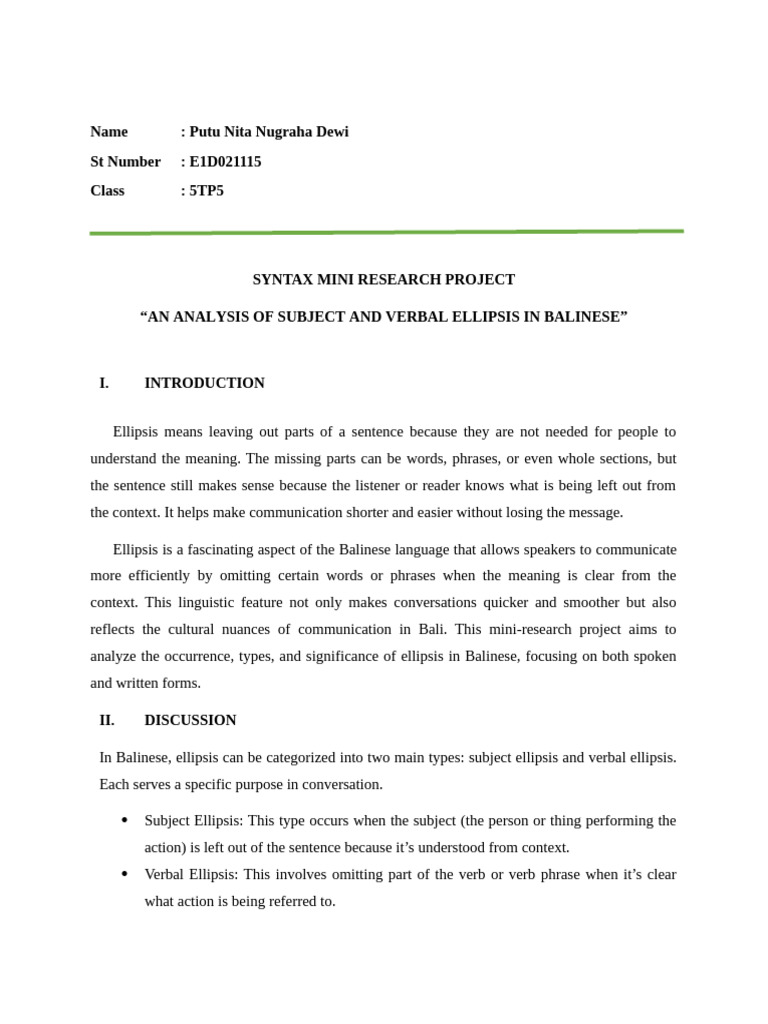 Name : Putu Nita Nugraha Dewi
St Number : E1D021115
Class : 5TP5

SYNTAX MINI RESEARCH PROJECT

“AN ANALYSIS OF SUBJECT AND VERBAL ELLIPSIS IN BALINESE”

I. INTRODUCTION

Ellipsis means leaving out parts of a sentence because they are not needed for people to understand the meaning. The missing parts can be words, phrases, or even whole sections, but the sentence still makes sense because the listener or reader knows what is being left out from the context. It helps make communication shorter and easier without losing the message.

Ellipsis is a fascinating aspect of the Balinese language that allows speakers to communicate more efficiently by omitting certain words or phrases when the meaning is clear from the context. This linguistic feature not only makes conversations quicker and smoother but also reflects the cultural nuances of communication in Bali. This mini-research project aims to analyze the occurrence, types, and significance of ellipsis in Balinese, focusing on both spoken and written forms.

II. DISCUSSION

In Balinese, ellipsis can be categorized into two main types: subject ellipsis and verbal ellipsis. Each serves a specific purpose in conversation.

• Subject Ellipsis: This type occurs when the subject (the person or thing performing the action) is left out of the sentence because it’s understood from context.
• Verbal Ellipsis: This involves omitting part of the verb or verb phrase when it’s clear what action is being referred to.